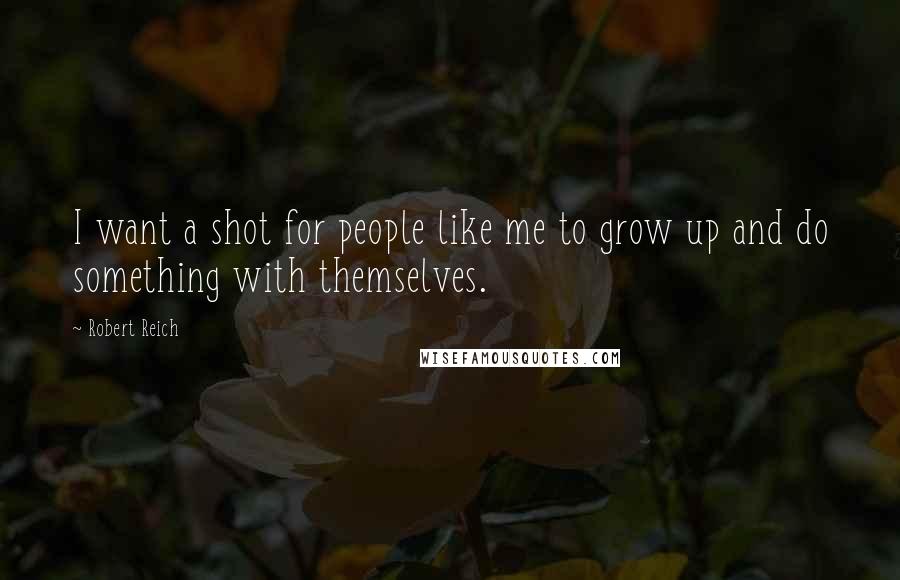 I want a shot for people like me to grow up and do something with themselves.

~ Robert Reich

WISEFAMOUSQUOTES.COM